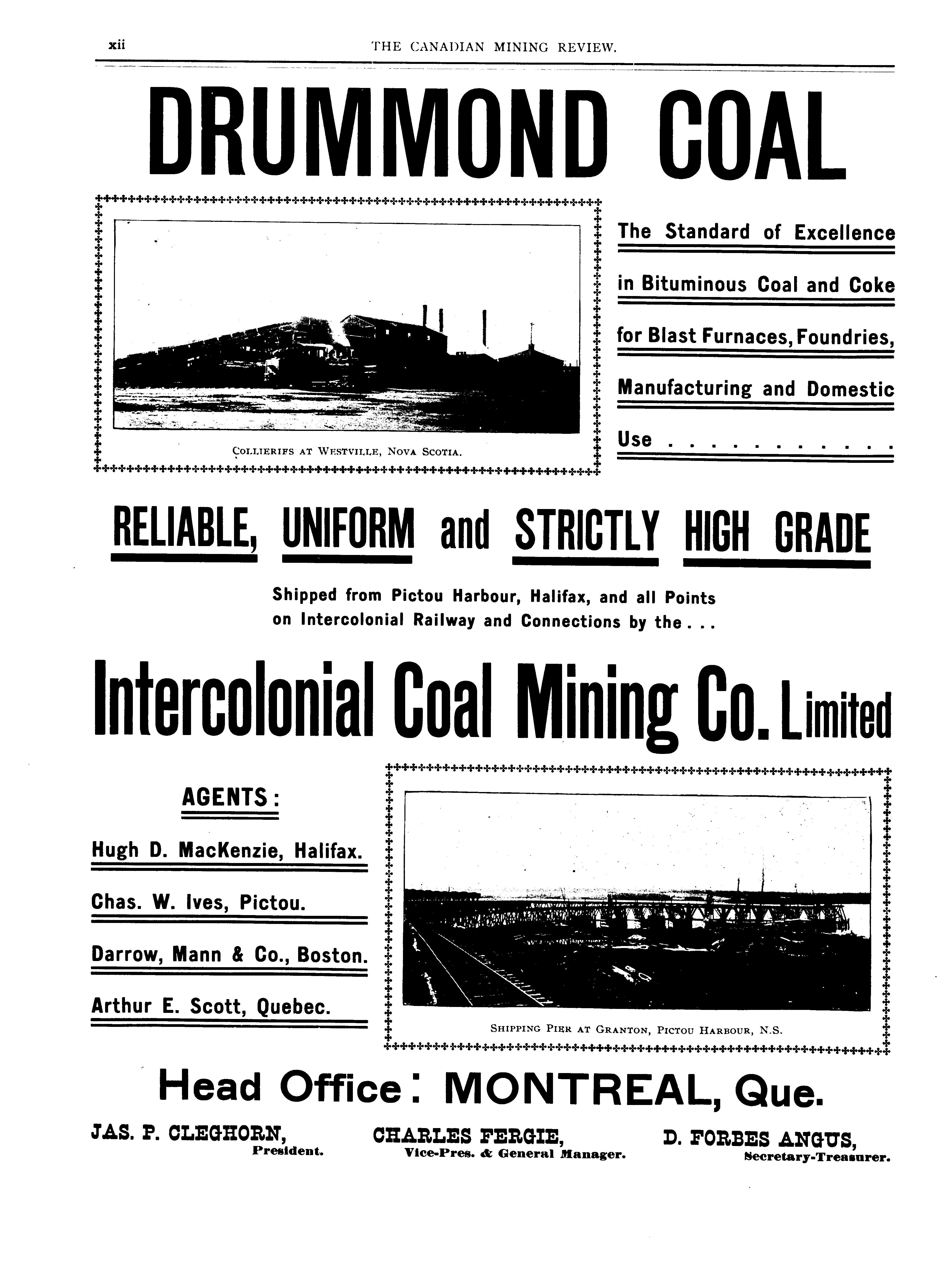 xii THE CANADIAN MINING REVIEW.

DRUMMOND COAL

COLLIERIES AT WESTVILLE, NOVA SCOTIA.

The Standard of Excellence in Bituminous Coal and Coke for Blast Furnaces, Foundries, Manufacturing and Domestic Use . . . . . . . . . . .

RELIABLE, UNIFORM and STRICTLY HIGH GRADE

Shipped from Pictou Harbour, Halifax, and all Points on Intercolonial Railway and Connections by the . . .

Intercolonial Coal Mining Co. Limited

AGENTS:

Hugh D. MacKenzie, Halifax.

Chas. W. Ives, Pictou.

Darrow, Mann & Co., Boston.

Arthur E. Scott, Quebec.

SHIPPING PIER AT GRANTON, PICTOU HARBOUR, N.S.

Head Office: MONTREAL, Que.

JAS. P. CLEGHORN, President.

CHARLES FERGIE, Vice-Pres. & General Manager.

D. FORBES ANGUS, Secretary-Treasurer.